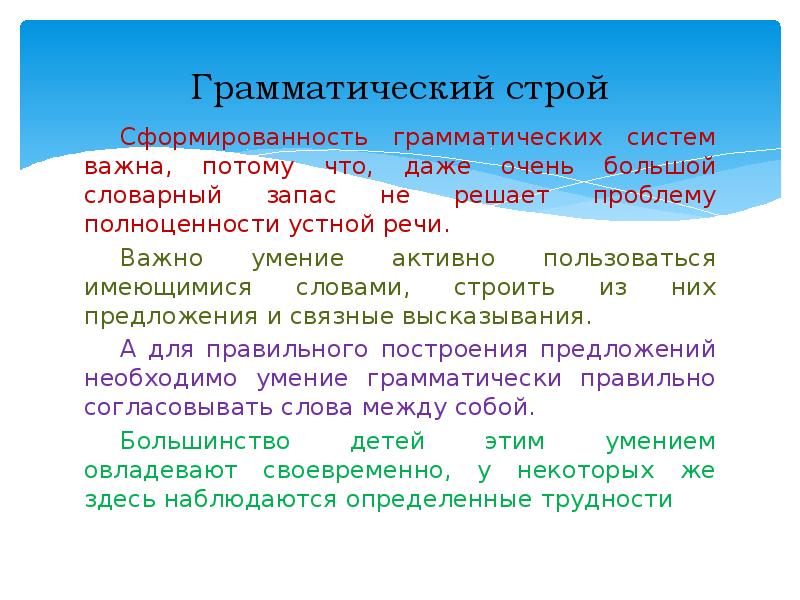 Грамматический строй

Сформированность грамматических систем важна, потому что, даже очень большой словарный запас не решает проблему полноценности устной речи.

Важно умение активно пользоваться имеющимися словами, строить из них предложения и связные высказывания.

А для правильного построения предложений необходимо умение грамматически правильно согласовывать слова между собой.

Большинство детей этим умением овладевают своевременно, у некоторых же здесь наблюдаются определенные трудности